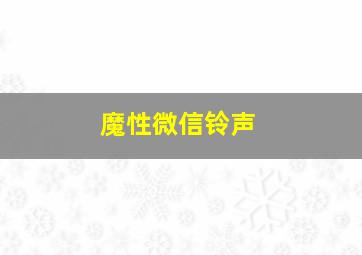 魔性微信铃声